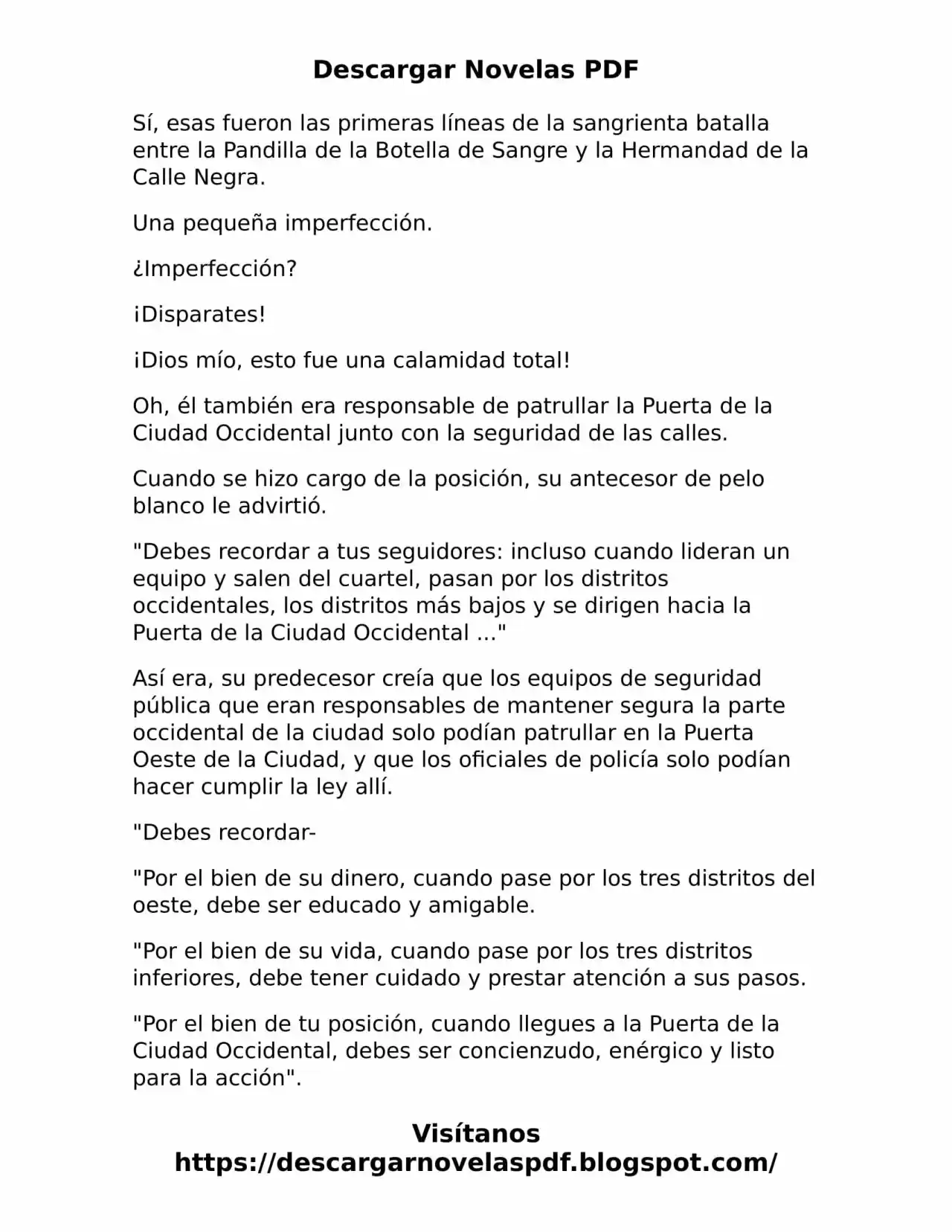 Descargar Novelas PDF

Sí, esas fueron las primeras líneas de la sangrienta batalla entre la Pandilla de la Botella de Sangre y la Hermandad de la Calle Negra.

Una pequeña imperfección.

¿Imperfección?

¡Disparates!

¡Dios mío, esto fue una calamidad total!

Oh, él también era responsable de patrullar la Puerta de la Ciudad Occidental junto con la seguridad de las calles.

Cuando se hizo cargo de la posición, su antecesor de pelo blanco le advirtió.

"Debes recordar a tus seguidores: incluso cuando lideran un equipo y salen del cuartel, pasan por los distritos occidentales, los distritos más bajos y se dirigen hacia la Puerta de la Ciudad Occidental ..."

Así era, su predecesor creía que los equipos de seguridad pública que eran responsables de mantener segura la parte occidental de la ciudad solo podían patrullar en la Puerta Oeste de la Ciudad, y que los oficiales de policía solo podían hacer cumplir la ley allí.

"Debes recordar-

"Por el bien de su dinero, cuando pase por los tres distritos del oeste, debe ser educado y amigable.

"Por el bien de su vida, cuando pase por los tres distritos inferiores, debe tener cuidado y prestar atención a sus pasos.

"Por el bien de tu posición, cuando llegues a la Puerta de la Ciudad Occidental, debes ser concienzudo, enérgico y listo para la acción".

Visítanos
https://descargarnovelaspdf.blogspot.com/